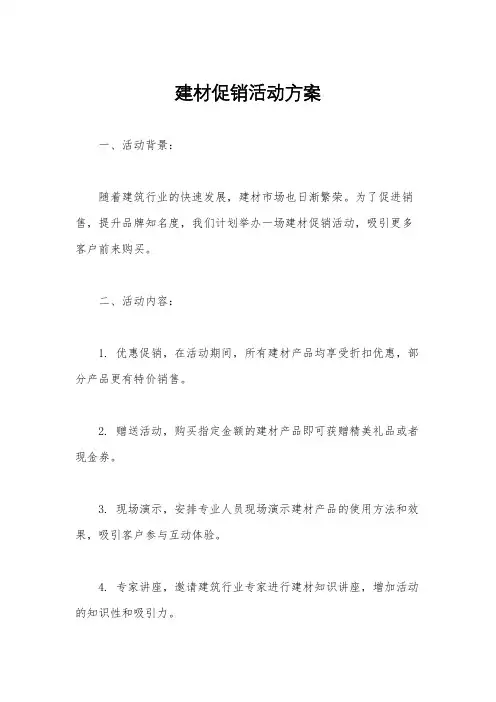 建材促销活动方案

一、活动背景：

随着建筑行业的快速发展，建材市场也日渐繁荣。为了促进销售，提升品牌知名度，我们计划举办一场建材促销活动，吸引更多客户前来购买。

二、活动内容：

1. 优惠促销，在活动期间，所有建材产品均享受折扣优惠，部分产品更有特价销售。

2. 赠送活动，购买指定金额的建材产品即可获赠精美礼品或者现金券。

3. 现场演示，安排专业人员现场演示建材产品的使用方法和效果，吸引客户参与互动体验。

4. 专家讲座，邀请建筑行业专家进行建材知识讲座，增加活动的知识性和吸引力。